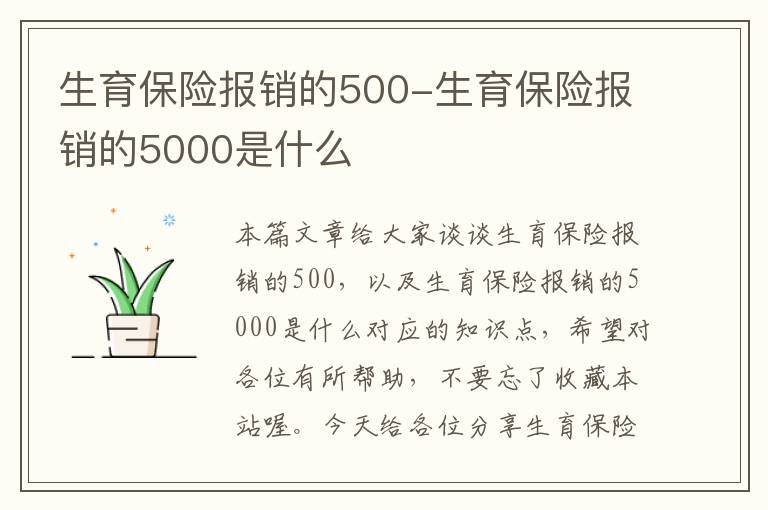 生育保险报销的500-生育保险报销的5000是什么

本篇文章给大家谈谈生育保险报销的500，以及生育保险报销的5000是什么对应的知识点，希望对各位有所帮助，不要忘了收藏本站喔。今天给各位分享生育保险